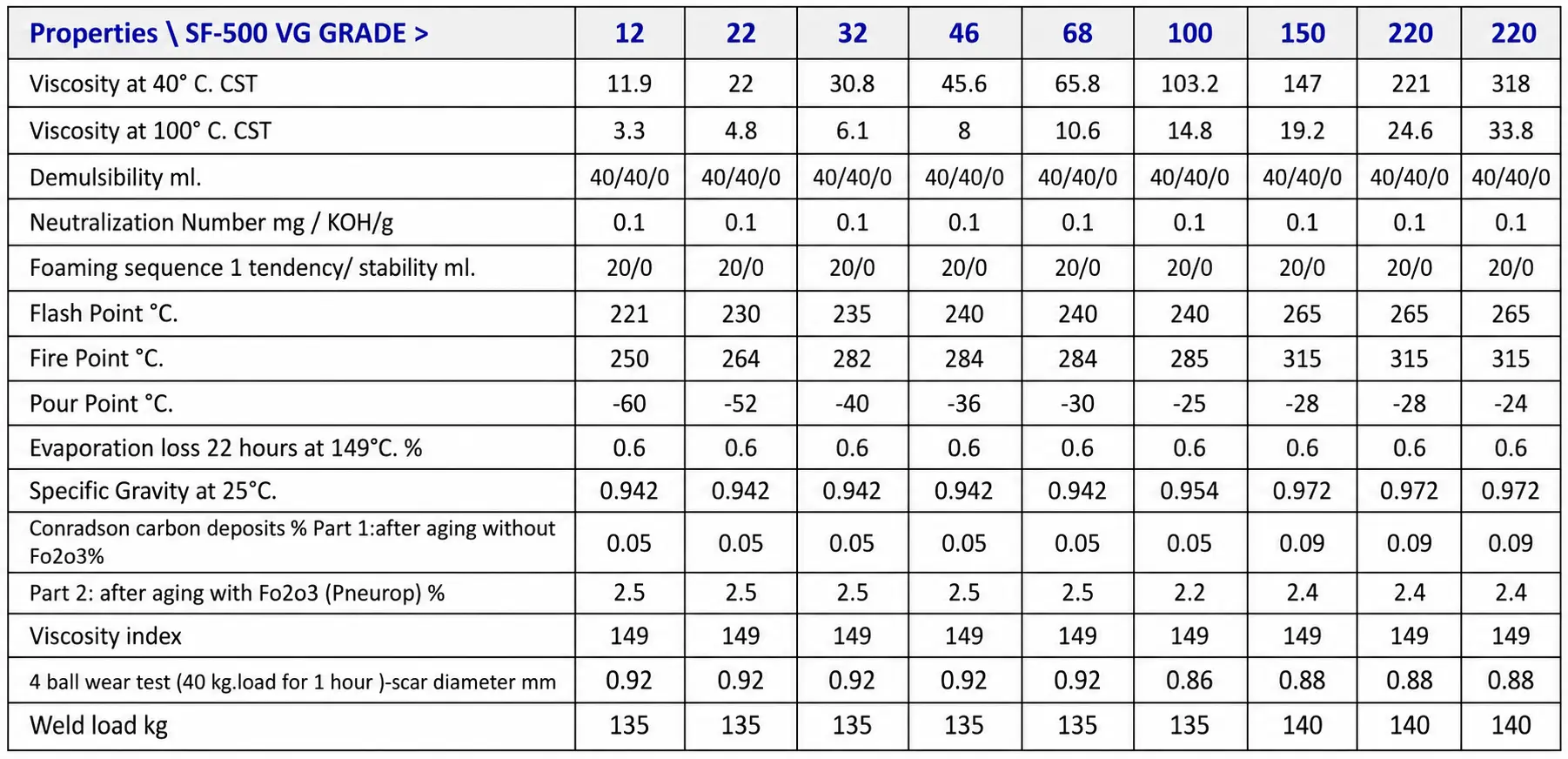 | Properties \ SF-500 VG GRADE > | 12 | 22 | 32 | 46 | 68 | 100 | 150 | 220 | 220 |
|---|---|---|---|---|---|---|---|---|---|
| Viscosity at 40° C. CST | 11.9 | 22 | 30.8 | 45.6 | 65.8 | 103.2 | 147 | 221 | 318 |
| Viscosity at 100° C. CST | 3.3 | 4.8 | 6.1 | 8 | 10.6 | 14.8 | 19.2 | 24.6 | 33.8 |
| Demulsibility ml. | 40/40/0 | 40/40/0 | 40/40/0 | 40/40/0 | 40/40/0 | 40/40/0 | 40/40/0 | 40/40/0 | 40/40/0 |
| Neutralization Number mg / KOH/g | 0.1 | 0.1 | 0.1 | 0.1 | 0.1 | 0.1 | 0.1 | 0.1 | 0.1 |
| Foaming sequence 1 tendency/ stability ml. | 20/0 | 20/0 | 20/0 | 20/0 | 20/0 | 20/0 | 20/0 | 20/0 | 20/0 |
| Flash Point °C. | 221 | 230 | 235 | 240 | 240 | 240 | 265 | 265 | 265 |
| Fire Point °C. | 250 | 264 | 282 | 284 | 284 | 285 | 315 | 315 | 315 |
| Pour Point °C. | -60 | -52 | -40 | -36 | -30 | -25 | -28 | -28 | -24 |
| Evaporation loss 22 hours at 149°C. % | 0.6 | 0.6 | 0.6 | 0.6 | 0.6 | 0.6 | 0.6 | 0.6 | 0.6 |
| Specific Gravity at 25°C. | 0.942 | 0.942 | 0.942 | 0.942 | 0.942 | 0.954 | 0.972 | 0.972 | 0.972 |
| Conradson carbon deposits % Part 1:after aging without Fo2o3% | 0.05 | 0.05 | 0.05 | 0.05 | 0.05 | 0.05 | 0.09 | 0.09 | 0.09 |
| Part 2: after aging with Fo2o3 (Pneurop) % | 2.5 | 2.5 | 2.5 | 2.5 | 2.5 | 2.2 | 2.4 | 2.4 | 2.4 |
| Viscosity index | 149 | 149 | 149 | 149 | 149 | 149 | 149 | 149 | 149 |
| 4 ball wear test (40 kg.load for 1 hour )-scar diameter mm | 0.92 | 0.92 | 0.92 | 0.92 | 0.92 | 0.86 | 0.88 | 0.88 | 0.88 |
| Weld load kg | 135 | 135 | 135 | 135 | 135 | 135 | 140 | 140 | 140 |